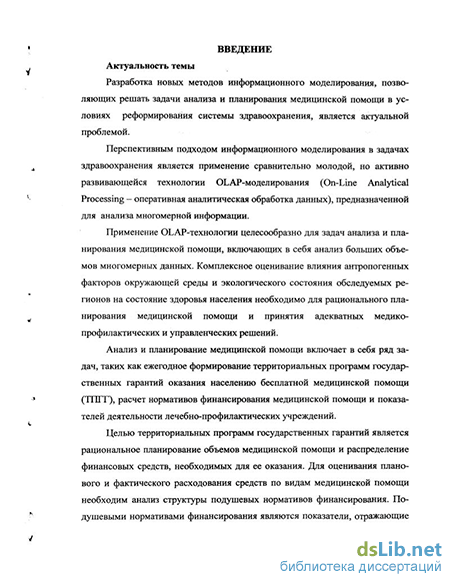 ВВЕДЕНИЕ

Актуальность темы

Разработка новых методов информационного моделирования, позволяющих решать задачи анализа и планирования медицинской помощи в условиях реформирования системы здравоохранения, является актуальной проблемой.

Перспективным подходом информационного моделирования в задачах здравоохранения является применение сравнительно молодой, но активно развивающейся технологии OLAP-моделирования (On-Line Analytical Processing – оперативная аналитическая обработка данных), предназначенной для анализа многомерной информации.

Применение OLAP-технологии целесообразно для задач анализа и планирования медицинской помощи, включающих в себя анализ больших объемов многомерных данных. Комплексное оценивание влияния антропогенных факторов окружающей среды и экологического состояния обследуемых регионов на состояние здоровья населения необходимо для рационального планирования медицинской помощи и принятия адекватных медико-профилактических и управленческих решений.

Анализ и планирование медицинской помощи включает в себя ряд задач, таких как ежегодное формирование территориальных программ государственных гарантий оказания населению бесплатной медицинской помощи (ТПГГ), расчет нормативов финансирования медицинской помощи и показателей деятельности лечебно-профилактических учреждений.

Целью территориальных программ государственных гарантий является рациональное планирование объемов медицинской помощи и распределение финансовых средств, необходимых для ее оказания. Для оценивания планового и фактического расходования средств по видам медицинской помощи необходим анализ структуры подушевых нормативов финансирования. Подушевыми нормативами финансирования являются показатели, отражающие

dsLib.net
библиотека диссертаций